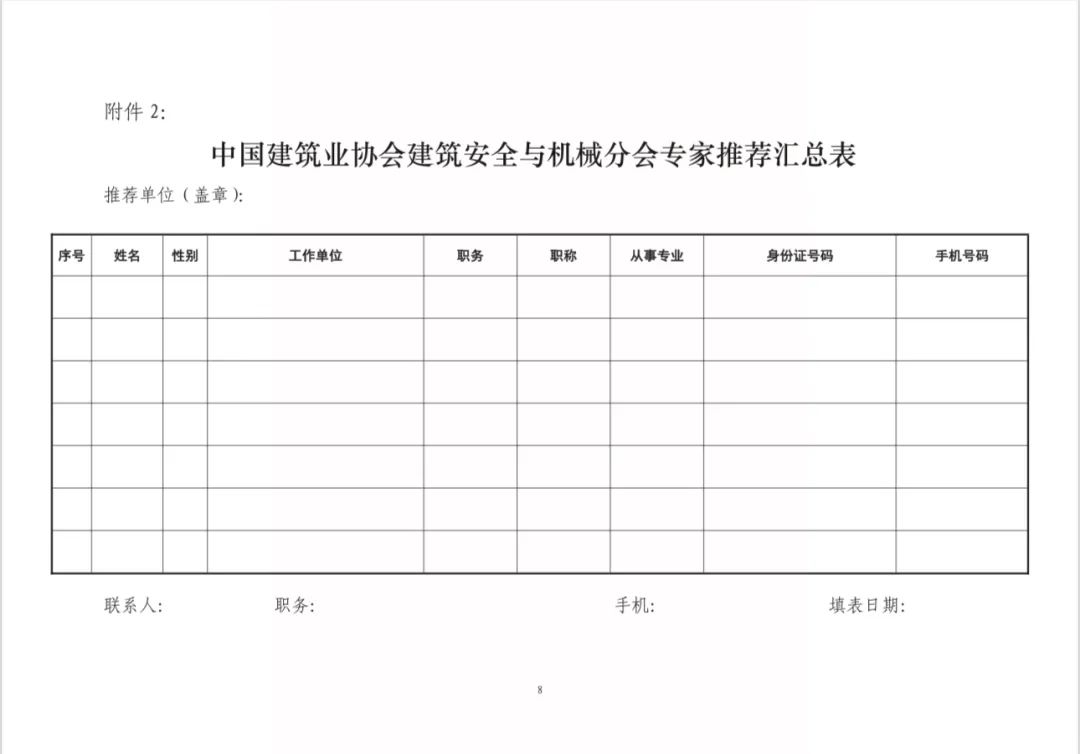 附件 2:

中国建筑业协会建筑安全与机械分会专家推荐汇总表

推荐单位（盖章）:

| 序号 | 姓名 | 性别 | 工作单位 | 职务 | 职称 | 从事专业 | 身份证号码 | 手机号码 |
|---|---|---|---|---|---|---|---|---|
| | | | | | | | | |
| | | | | | | | | |
| | | | | | | | | |
| | | | | | | | | |
| | | | | | | | | |
| | | | | | | | | |
| | | | | | | | | |

联系人: 职务: 手机: 填表日期:

8